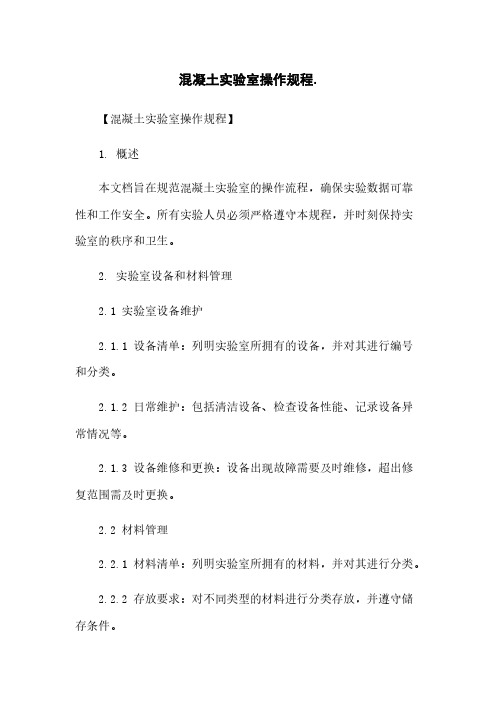 混凝土实验室操作规程.

【混凝土实验室操作规程】

1. 概述

本文档旨在规范混凝土实验室的操作流程，确保实验数据可靠性和工作安全。所有实验人员必须严格遵守本规程，并时刻保持实验室的秩序和卫生。

2. 实验室设备和材料管理

2.1 实验室设备维护

2.1.1 设备清单：列明实验室所拥有的设备，并对其进行编号和分类。

2.1.2 日常维护：包括清洁设备、检查设备性能、记录设备异常情况等。

2.1.3 设备维修和更换：设备出现故障需要及时维修，超出修复范围需及时更换。

2.2 材料管理

2.2.1 材料清单：列明实验室所拥有的材料，并对其进行分类。

2.2.2 存放要求：对不同类型的材料进行分类存放，并遵守储存条件。